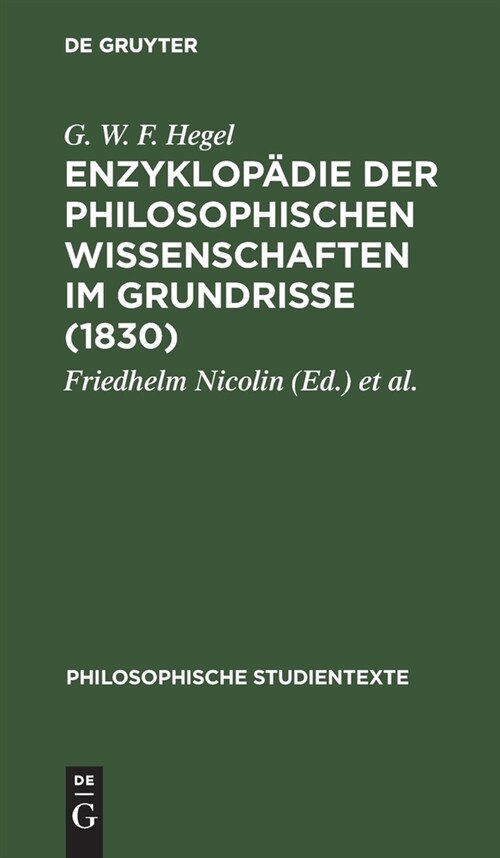 DE GRUYTER

G. W. F. Hegel

ENZYKLOPÄDIE DER PHILOSOPHISCHEN WISSENSCHAFTEN IM GRUNDRISSE (1830)

Friedhelm Nicolin (Ed.) et al.

PHILOSOPHISCHE STUDIENTEXTE

DE
G